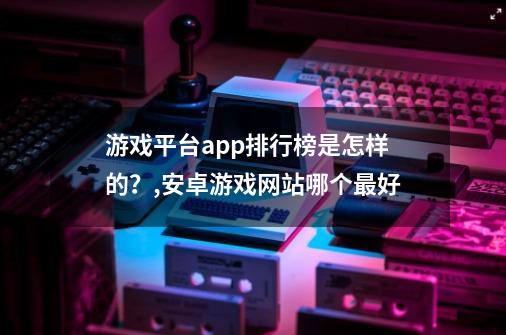 游戏平台app排行榜是怎样的？,安卓游戏网站哪个最好